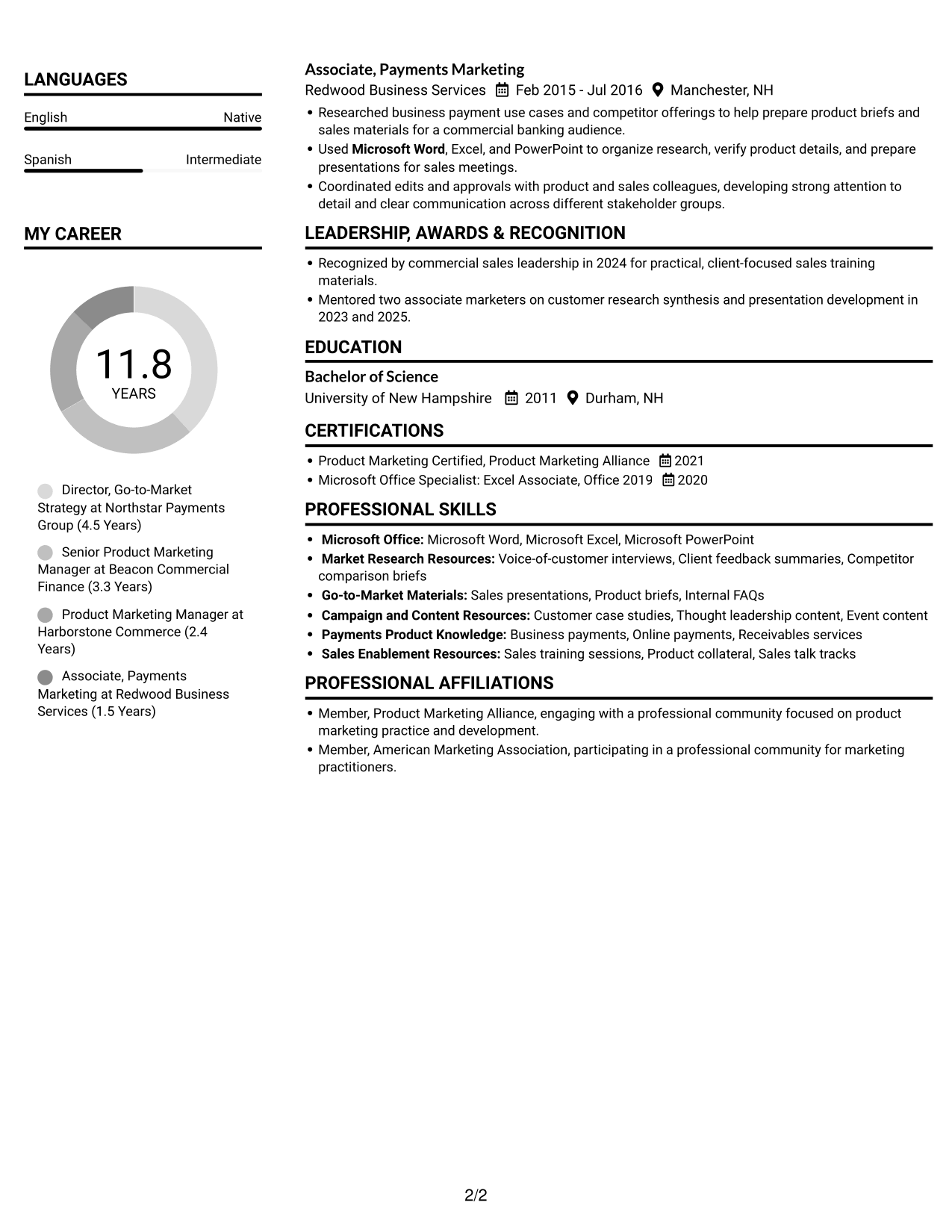 LANGUAGES

English
Native

Spanish
Intermediate

MY CAREER

11.8
YEARS

Director, Go-to-Market Strategy at Northstar Payments Group (4.5 Years)

Senior Product Marketing Manager at Beacon Commercial Finance (3.3 Years)

Product Marketing Manager at Harborstone Commerce (2.4 Years)

Associate, Payments Marketing at Redwood Business Services (1.5 Years)

Associate, Payments Marketing
Redwood Business Services Feb 2015 - Jul 2016 Manchester, NH
• Researched business payment use cases and competitor offerings to help prepare product briefs and sales materials for a commercial banking audience.
• Used Microsoft Word, Excel, and PowerPoint to organize research, verify product details, and prepare presentations for sales meetings.
• Coordinated edits and approvals with product and sales colleagues, developing strong attention to detail and clear communication across different stakeholder groups.

LEADERSHIP, AWARDS & RECOGNITION

• Recognized by commercial sales leadership in 2024 for practical, client-focused sales training materials.
• Mentored two associate marketers on customer research synthesis and presentation development in 2023 and 2025.

EDUCATION

Bachelor of Science
University of New Hampshire 2011 Durham, NH

CERTIFICATIONS

• Product Marketing Certified, Product Marketing Alliance 2021
• Microsoft Office Specialist: Excel Associate, Office 2019 2020

PROFESSIONAL SKILLS

• Microsoft Office: Microsoft Word, Microsoft Excel, Microsoft PowerPoint
• Market Research Resources: Voice-of-customer interviews, Client feedback summaries, Competitor comparison briefs
• Go-to-Market Materials: Sales presentations, Product briefs, Internal FAQs
• Campaign and Content Resources: Customer case studies, Thought leadership content, Event content
• Payments Product Knowledge: Business payments, Online payments, Receivables services
• Sales Enablement Resources: Sales training sessions, Product collateral, Sales talk tracks

PROFESSIONAL AFFILIATIONS

• Member, Product Marketing Alliance, engaging with a professional community focused on product marketing practice and development.
• Member, American Marketing Association, participating in a professional community for marketing practitioners.

2/2